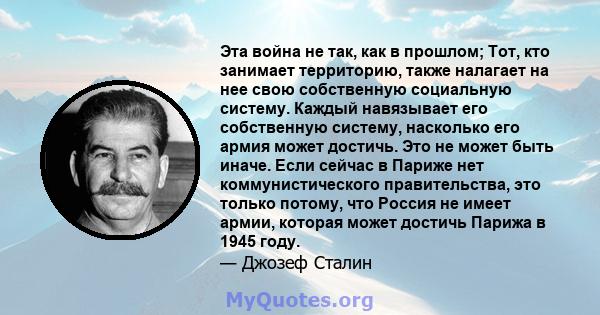 Эта война не так, как в прошлом; Тот, кто занимает территорию, также налагает на нее свою собственную социальную систему. Каждый навязывает его собственную систему, насколько его армия может достичь. Это не может быть иначе. Если сейчас в Париже нет коммунистического правительства, это только потому, что Россия не имеет армии, которая может достичь Парижа в 1945 году.
— Джозеф Сталин

MyQuotes.org